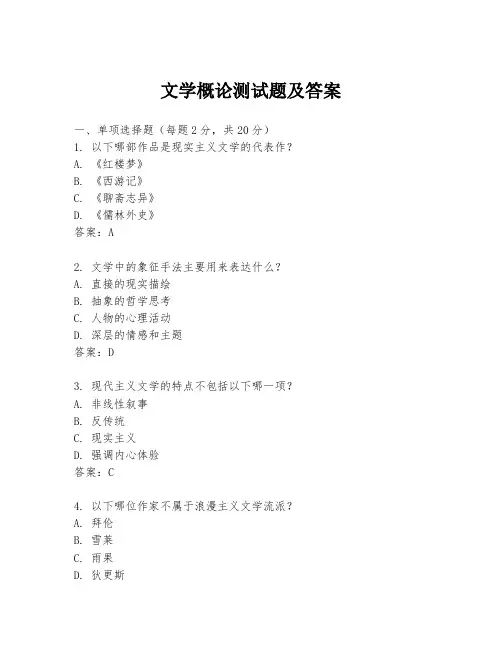 文学概论测试题及答案

一、单项选择题（每题2分，共20分）

1. 以下哪部作品是现实主义文学的代表作？
A. 《红楼梦》
B. 《西游记》
C. 《聊斋志异》
D. 《儒林外史》
答案：A

2. 文学中的象征手法主要用来表达什么？
A. 直接的现实描绘
B. 抽象的哲学思考
C. 人物的心理活动
D. 深层的情感和主题
答案：D

3. 现代主义文学的特点不包括以下哪一项？
A. 非线性叙事
B. 反传统
C. 现实主义
D. 强调内心体验
答案：C

4. 以下哪位作家不属于浪漫主义文学流派？
A. 拜伦
B. 雪莱
C. 雨果
D. 狄更斯